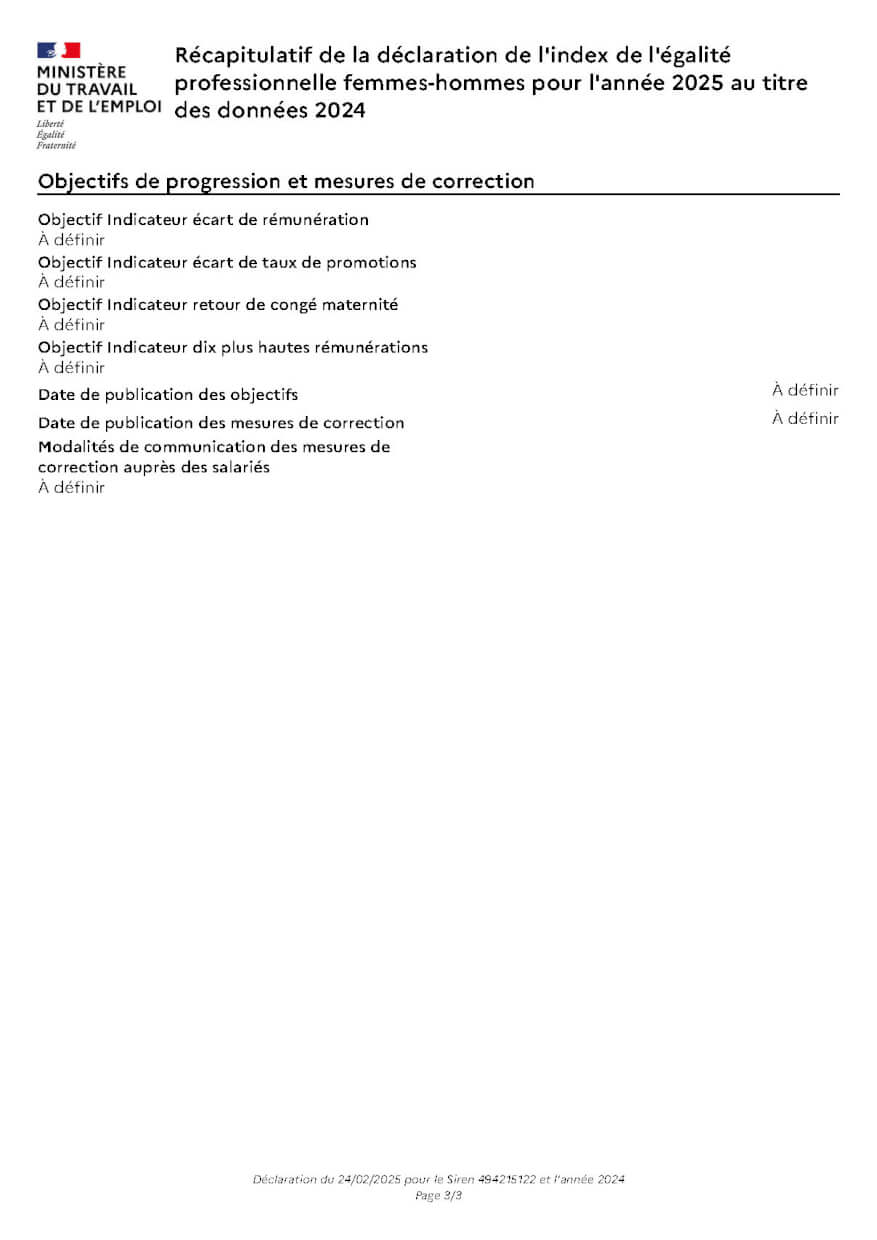 MINISTÈRE
DU TRAVAIL
ET DE L'EMPLOI
Liberté
Égalité
Fraternité

Récapitulatif de la déclaration de l'index de l'égalité professionnelle femmes-hommes pour l'année 2025 au titre des données 2024

Objectifs de progression et mesures de correction

Objectif Indicateur écart de rémunération
À définir
Objectif Indicateur écart de taux de promotions
À définir
Objectif Indicateur retour de congé maternité
À définir
Objectif Indicateur dix plus hautes rémunérations
À définir
Date de publication des objectifs À définir
Date de publication des mesures de correction À définir
Modalités de communication des mesures de correction auprès des salariés
À définir

Déclaration du 24/02/2025 pour le Siren 494215122 et l'année 2024
Page 3/3